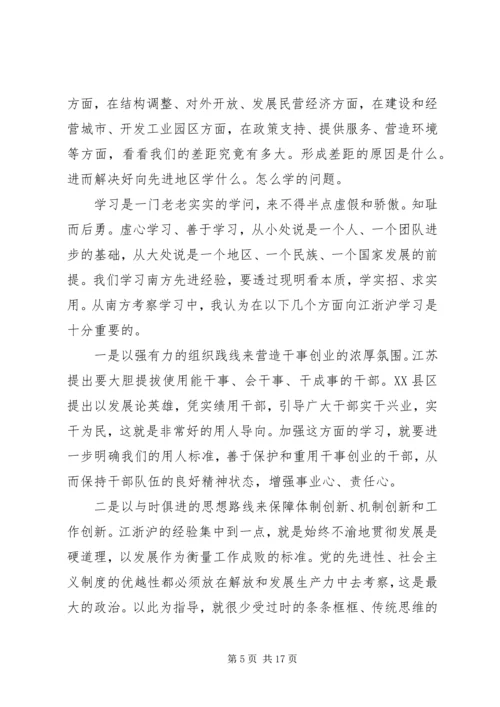 方面，在结构调整、对外开放、发展民营经济方面，在建设和经营城市、开发工业园区方面，在政策支持、提供服务、营造环境等方面，看看我们的差距究竟有多大。形成差距的原因是什么。进而解决好向先进地区学什么。怎么学的问题。

学习是一门老老实实的学问，来不得半点虚假和骄傲。知耻而后勇。虚心学习、善于学习，从小处说是一个人、一个团队进步的基础，从大处说是一个地区、一个民族、一个国家发展的前提。我们学习南方先进经验，要透过现明看本质，学实招、求实用。从南方考察学习中，我认为在以下几个方面向江浙沪学习是十分重要的。

一是以强有力的组织践线来营造干事创业的浓厚氛围。江苏提出要大胆提拔使用能干事、会干事、干成事的干部。XX县区提出以发展论英雄，凭实绩用干部，引导广大干部实干兴业，实干为民，这就是非常好的用人导向。加强这方面的学习，就要进一步明确我们的用人标准，善于保护和重用干事创业的干部，从而保持干部队伍的良好精神状态，增强事业心、责任心。

二是以与时俱进的思想路线来保障体制创新、机制创新和工作创新。江浙沪的经验集中到一点，就是始终不渝地贯彻发展是硬道理，以发展作为衡量工作成败的标准。党的先进性、社会主义制度的优越性都必须放在解放和发展生产力中去考察，这是最大的政治。以此为指导，就很少受过时的条条框框、传统思维的

第 5 页 共 17 页